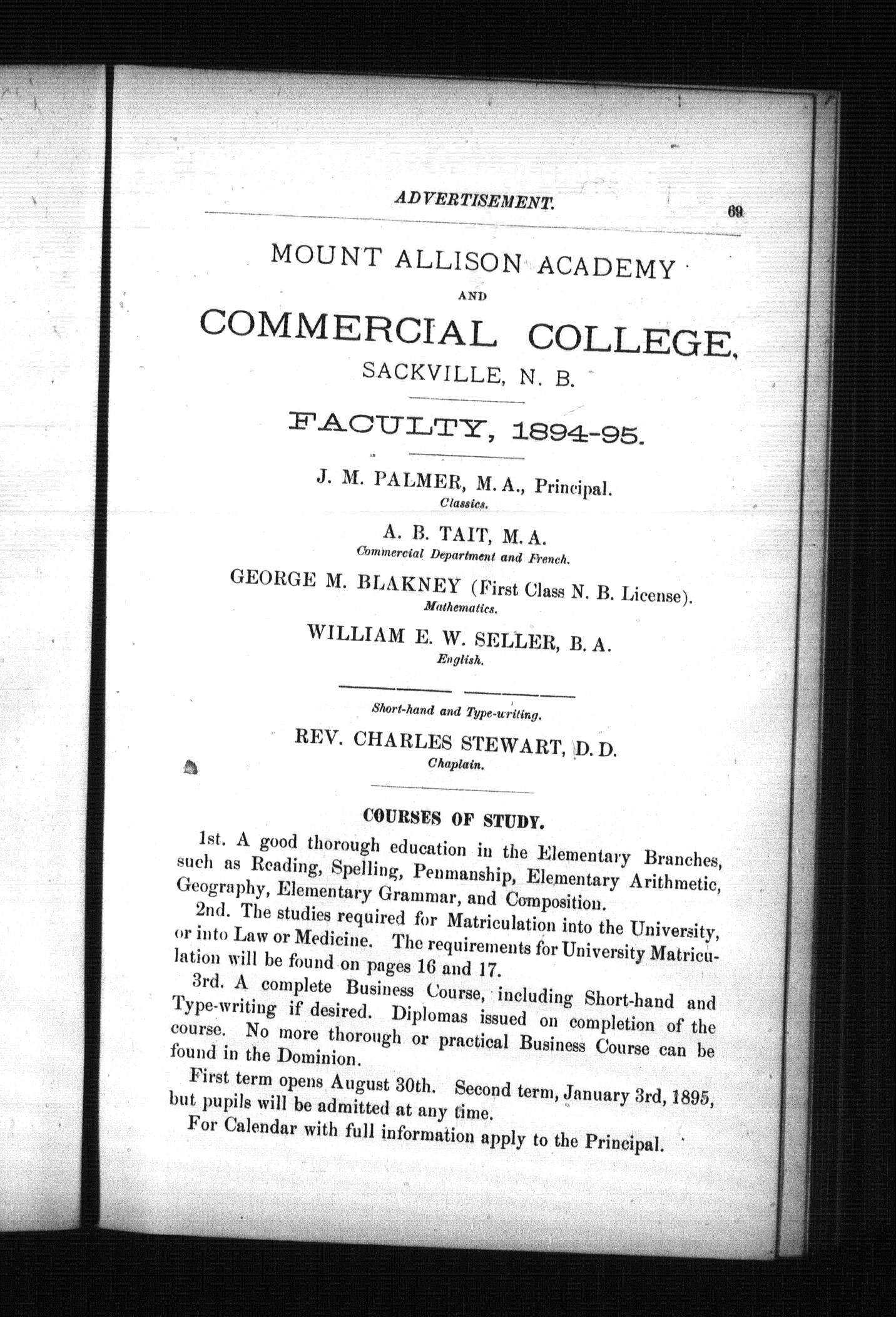 ADVERTISEMENT. 69

MOUNT ALLISON ACADEMY

AND

COMMERCIAL COLLEGE,

SACKVILLE, N. B.

FACULTY, 1894-95.

J. M. PALMER, M. A., Principal.
Classics.

A. B. TAIT, M. A.
Commercial Department and French.

GEORGE M. BLAKNEY (First Class N. B. License).
Mathematics.

WILLIAM E. W. SELLER, B. A.
English.

Short-hand and Type-writing.

REV. CHARLES STEWART, D. D.
Chaplain.

COURSES OF STUDY.

1st. A good thorough education in the Elementary Branches, such as Reading, Spelling, Penmanship, Elementary Arithmetic, Geography, Elementary Grammar, and Composition.

2nd. The studies required for Matriculation into the University, or into Law or Medicine. The requirements for University Matriculation will be found on pages 16 and 17.

3rd. A complete Business Course, including Short-hand and Type-writing if desired. Diplomas issued on completion of the course. No more thorough or practical Business Course can be found in the Dominion.

First term opens August 30th. Second term, January 3rd, 1895, but pupils will be admitted at any time.

For Calendar with full information apply to the Principal.